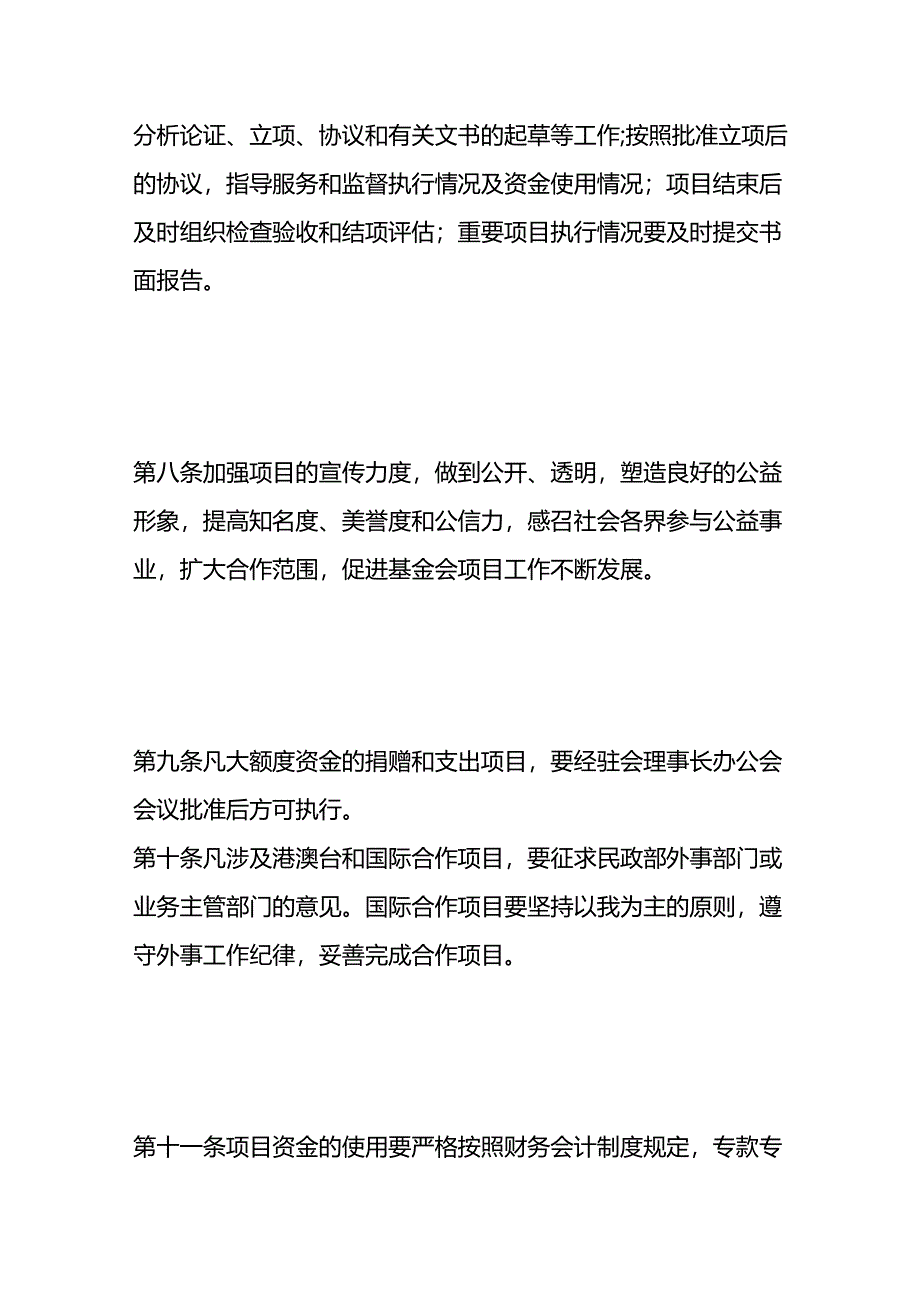 分析论证、立项、协议和有关文书的起草等工作;按照批准立项后的协议，指导服务和监督执行情况及资金使用情况；项目结束后及时组织检查验收和结项评估；重要项目执行情况要及时提交书面报告。

第八条加强项目的宣传力度，做到公开、透明，塑造良好的公益形象，提高知名度、美誉度和公信力，感召社会各界参与公益事业，扩大合作范围，促进基金会项目工作不断发展。

第九条凡大额度资金的捐赠和支出项目，要经驻会理事长办公会会议批准后方可执行。
第十条凡涉及港澳台和国际合作项目，要征求民政部外事部门或业务主管部门的意见。国际合作项目要坚持以我为主的原则，遵守外事工作纪律，妥善完成合作项目。

第十一条项目资金的使用要严格按照财务会计制度规定，专款专